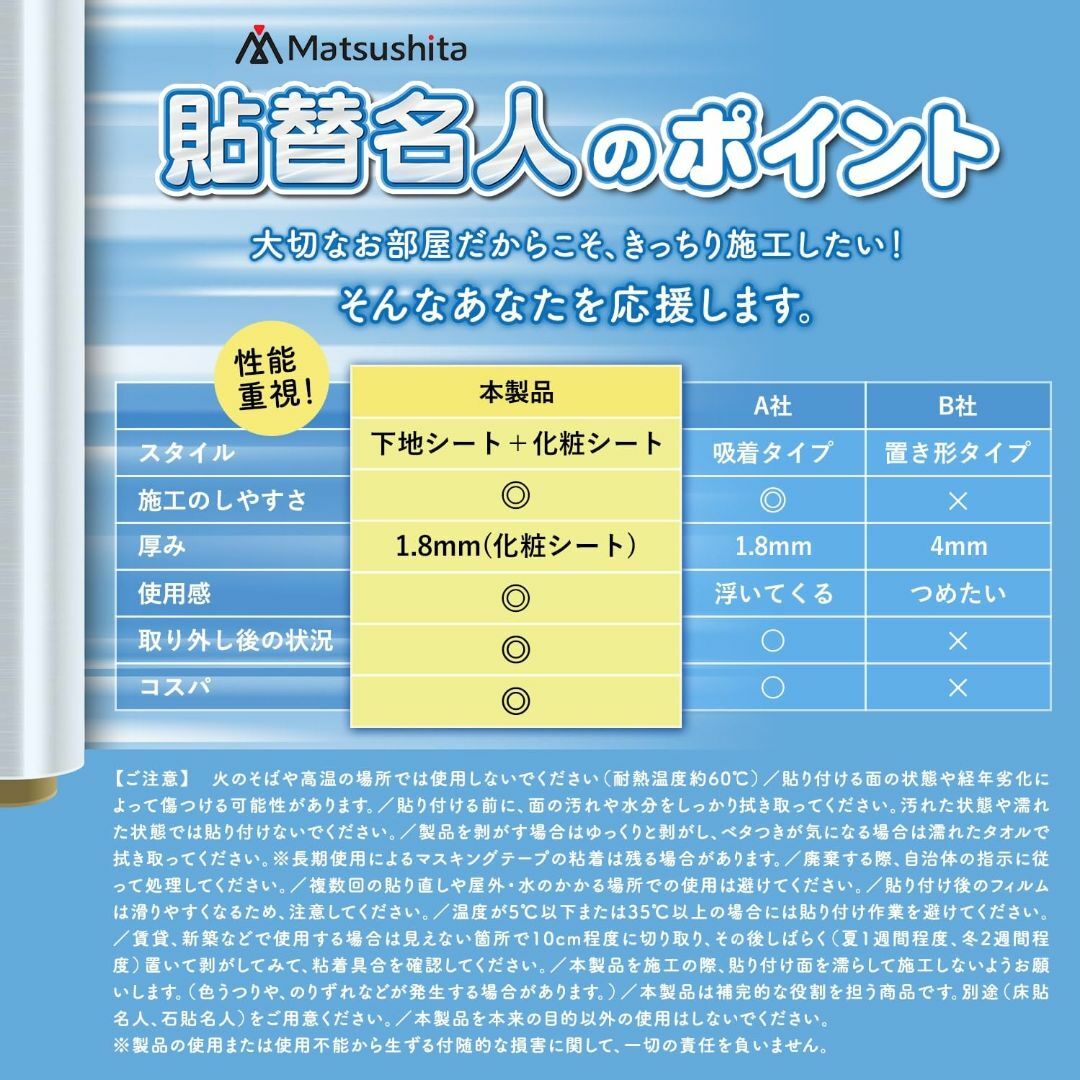 Matsushita

貼替名人のポイント

大切なお部屋だからこそ、きっちり施工したい！
そんなあなたを応援します。

性能重視！

| | 本製品 | A社 | B社 |
|---|---|---|---|
| スタイル | 下地シート＋化粧シート | 吸着タイプ | 置き形タイプ |
| 施工のしやすさ | ◎ | ◎ | × |
| 厚み | 1.8mm(化粧シート) | 1.8mm | 4mm |
| 使用感 | ◎ | 浮いてくる | つめたい |
| 取り外し後の状況 | ◎ | ○ | × |
| コスパ | ◎ | ○ | × |

【ご注意】 火のそばや高温の場所では使用しないでください（耐熱温度約60℃）／貼り付ける面の状態や経年劣化によって傷つける可能性があります。／貼り付ける前に、面の汚れや水分をしっかり拭き取ってください。汚れた状態や濡れた状態では貼り付けないでください。／製品を剥がす場合はゆっくりと剥がし、ベタつきが気になる場合は濡れたタオルで拭き取ってください。※長期使用によるマスキングテープの粘着は残る場合があります。／廃棄する際、自治体の指示に従って処理してください。／複数回の貼り直しや屋外・水のかかる場所での使用は避けてください。／貼り付け後のフィルムは滑りやすくなるため、注意してください。／温度が5℃以下または35℃以上の場合には貼り付け作業を避けてください。／賃貸、新築などで使用する場合は見えない箇所で10cm程度に切り取り、その後しばらく（夏1週間程度、冬2週間程度）置いて剥がしてみて、粘着具合を確認してください。／本製品を施工の際、貼り付け面を濡らして施工しないようお願いします。（色うつりや、のりずれなどが発生する場合があります。）／本製品は補完的な役割を担う商品です。別途（床貼名人、石貼名人）をご用意ください。／本製品を本来の目的以外の使用はしないでください。
※製品の使用または使用不能から生ずる付随的な損害に関して、一切の責任を負いません。